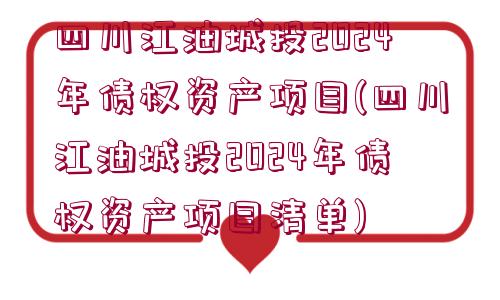 四川江油城投2024年债权资产项目(四川江油城投2024年债权资产项目清单)